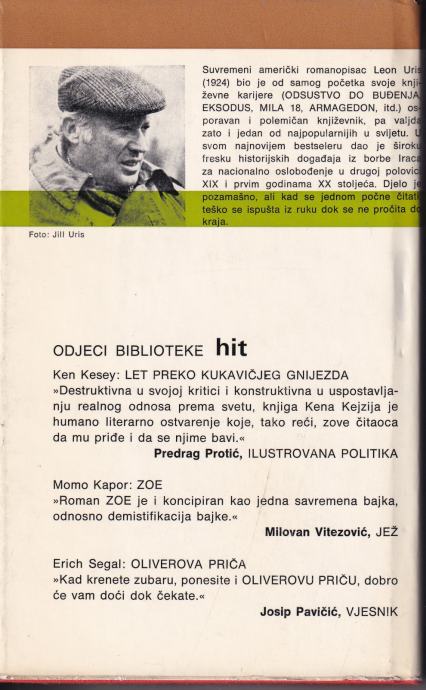 Suvremeni američki romanopisac Leon Uris (1924) bio je od samog početka svoje književne karijere (ODSUSTVO DO BUĐENJA, EKSODUS, MILA 18, ARMAGEDON, itd.) osporavan i polemičan književnik, pa valjda zato i jedan od najpopularnijih u svijetu. U svom najnovijem bestseleru dao je široku fresku historijskih događaja iz borbe Iraca za nacionalno oslobođenje u drugoj polovici XIX i prvim godinama XX stoljeća. Djelo je pozamašno, ali kad se jednom počne čitati teško se ispušta iz ruku dok se ne pročita do kraja.

Foto: Jill Uris

ODJECI BIBLIOTEKE hit

Ken Kesey: LET PREKO KUKAVIČJEG GNIJEZDA
»Destruktivna u svojoj kritici i konstruktivna u uspostavljanju realnog odnosa prema svetu, knjiga Kena Kejzija je humano literarno ostvarenje koje, tako reći, zove čitaoca da mu priđe i da se njime bavi.«
Predrag Protić, ILUSTROVANA POLITIKA

Momo Kapor: ZOE
»Roman ZOE je i koncipiran kao jedna savremena bajka, odnosno demistifikacija bajke.«
Milovan Vitezović, JEŽ

Erich Segal: OLIVEROVA PRIČA
»Kad krenete zubaru, ponesite i OLIVEROVU PRIČU, dobro će vam doći dok čekate.«
Josip Pavičić, VJESNIK